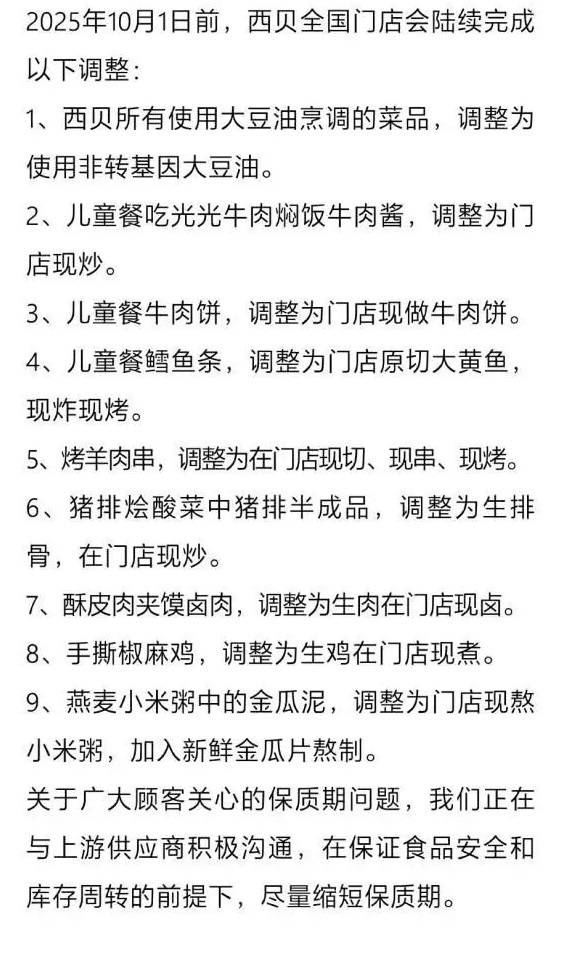 2025年10月1日前，西贝全国门店会陆续完成以下调整：

1、西贝所有使用大豆油烹调的菜品，调整为使用非转基因大豆油。

2、儿童餐吃光光牛肉焖饭牛肉酱，调整为门店现炒。

3、儿童餐牛肉饼，调整为门店现做牛肉饼。

4、儿童餐鳕鱼条，调整为门店原切大黄鱼，现炸现烤。

5、烤羊肉串，调整为在门店现切、现串、现烤。

6、猪排烩酸菜中猪排半成品，调整为生排骨，在门店现炒。

7、酥皮肉夹馍卤肉，调整为生肉在门店现卤。

8、手撕椒麻鸡，调整为生鸡在门店现煮。

9、燕麦小米粥中的金瓜泥，调整为门店现熬小米粥，加入新鲜金瓜片熬制。

关于广大顾客关心的保质期问题，我们正在与上游供应商积极沟通，在保证食品安全和库存周转的前提下，尽量缩短保质期。